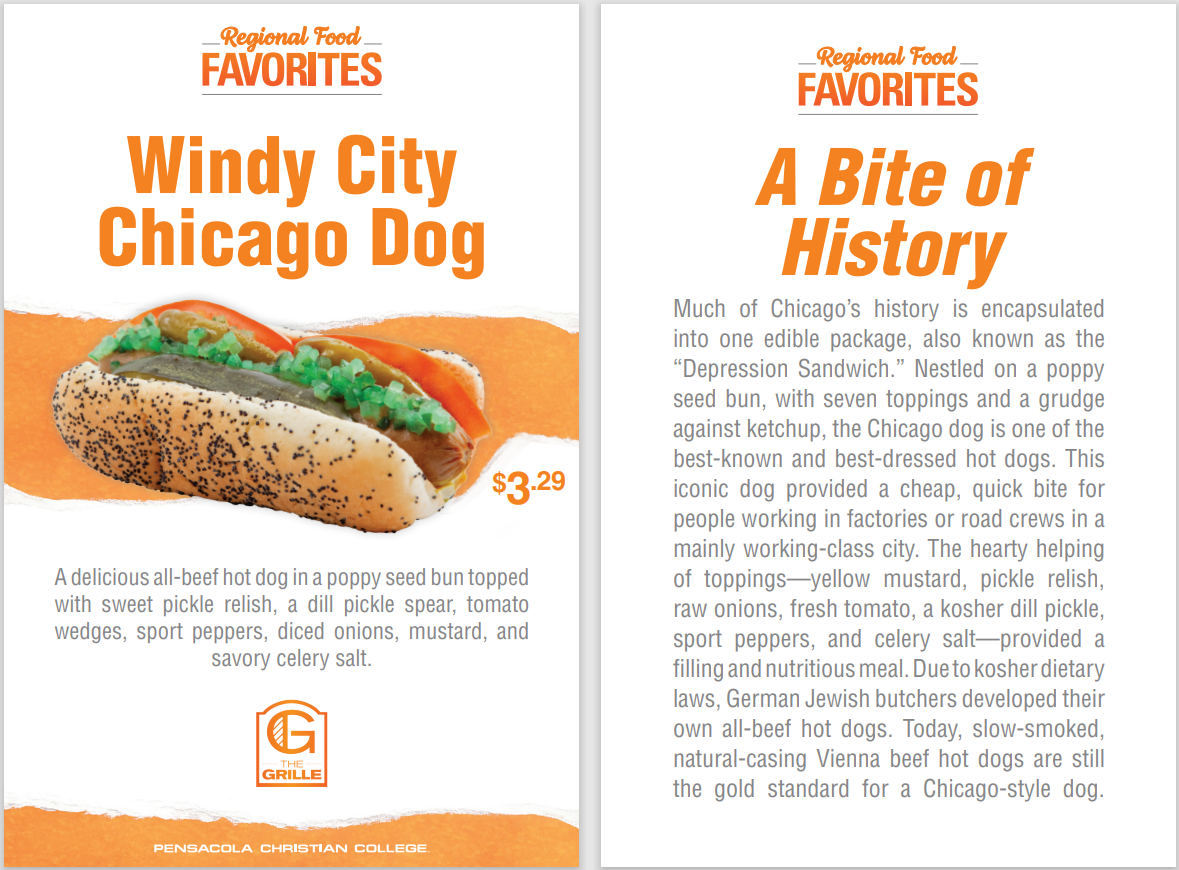 Regional Food
FAVORITES

Windy City Chicago Dog

$3.29

A delicious all-beef hot dog in a poppy seed bun topped with sweet pickle relish, a dill pickle spear, tomato wedges, sport peppers, diced onions, mustard, and savory celery salt.

G
THE GRILLE

PENSACOLA CHRISTIAN COLLEGE

Regional Food
FAVORITES

A Bite of History

Much of Chicago's history is encapsulated into one edible package, also known as the "Depression Sandwich." Nestled on a poppy seed bun, with seven toppings and a grudge against ketchup, the Chicago dog is one of the best-known and best-dressed hot dogs. This iconic dog provided a cheap, quick bite for people working in factories or road crews in a mainly working-class city. The hearty helping of toppings—yellow mustard, pickle relish, raw onions, fresh tomato, a kosher dill pickle, sport peppers, and celery salt—provided a filling and nutritious meal. Due to kosher dietary laws, German Jewish butchers developed their own all-beef hot dogs. Today, slow-smoked, natural-casing Vienna beef hot dogs are still the gold standard for a Chicago-style dog.